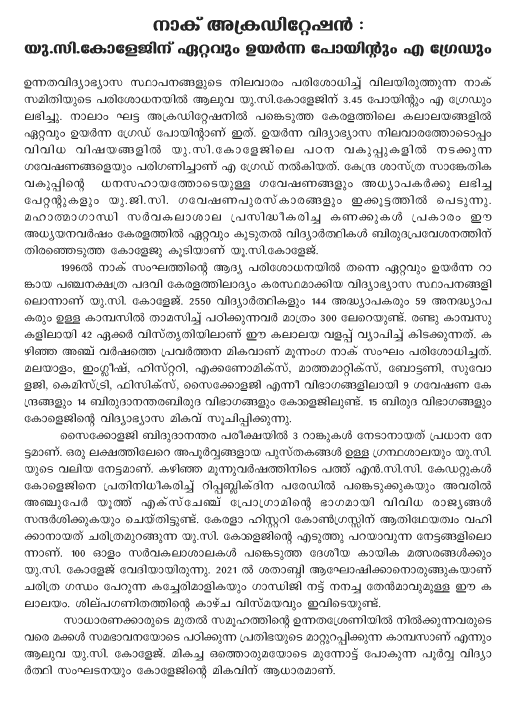 നാക് അക്രഡിറ്റേഷൻ :
യു.സി.കോളേജിന് ഏറ്റവും ഉയർന്ന പോയിന്റും എ ഗ്രേഡും

ഉന്നതവിദ്യാഭ്യാസ സ്ഥാപനങ്ങളുടെ നിലവാരം പരിശോധിച്ച് വിലയിരുത്തുന്ന നാക് സമിതിയുടെ പരിശോധനയിൽ ആലുവ യു.സി.കോളേജിന് 3.45 പോയിന്റും എ ഗ്രേഡും ലഭിച്ചു. നാലാം ഘട്ട അക്രഡിറ്റേഷനിൽ പങ്കെടുത്ത കേരളത്തിലെ കലാലയങ്ങളിൽ ഏറ്റവും ഉയർന്ന ഗ്രേഡ് പോയിന്റാണ് ഇത്. ഉയർന്ന വിദ്യാഭ്യാസ നിലവാരത്തോടൊപ്പം വിവിധ വിഷയങ്ങളിൽ യു.സി.കോളേജിലെ പഠന വകുപ്പുകളിൽ നടക്കുന്ന ഗവേഷണങ്ങളെയും പരിഗണിച്ചാണ് എ ഗ്രേഡ് നൽകിയത്. കേന്ദ്ര ശാസ്ത്ര സാങ്കേതിക വകുപ്പിന്റെ ധനസഹായത്തോടെയുള്ള ഗവേഷണങ്ങളും അധ്യാപകർക്കു ലഭിച്ച പേറ്റന്റുകളും യു.ജി.സി. ഗവേഷണപുരസ്കാരങ്ങളും ഇക്കൂട്ടത്തിൽ പെടുന്നു. മഹാത്മാഗാന്ധി സർവകലാശാല പ്രസിദ്ധീകരിച്ച കണക്കുകൾ പ്രകാരം ഈ അധ്യയനവർഷം കേരളത്തിൽ ഏറ്റവും കൂടുതൽ വിദ്യാർത്ഥികൾ ബിരുദപ്രവേശനത്തിന് തിരഞ്ഞെടുത്ത കോളേജു കൂടിയാണ് യു.സി.കോളേജ്.

1996ൽ നാക് സംഘത്തിന്റെ ആദ്യ പരിശോധനയിൽ തന്നെ ഏറ്റവും ഉയർന്ന റാങ്കായ പഞ്ചനക്ഷത്ര പദവി കേരളത്തിലാദ്യം കരസ്ഥമാക്കിയ വിദ്യാഭ്യാസ സ്ഥാപനങ്ങളിലൊന്നാണ് യു.സി. കോളേജ്. 2550 വിദ്യാർത്ഥികളും 144 അധ്യാപകരും 59 അനധ്യാപകരും ഉള്ള കാമ്പസിൽ താമസിച്ച് പഠിക്കുന്നവർ മാത്രം 300 ലേറെയുണ്ട്. രണ്ടു കാമ്പസുകളിലായി 42 ഏക്കർ വിസ്തൃതിയിലാണ് ഈ കലാലയ വളപ്പ് വ്യാപിച്ച് കിടക്കുന്നത്. കഴിഞ്ഞ അഞ്ച് വർഷത്തെ പ്രവർത്തന മികവാണ് മൂന്നംഗ നാക് സംഘം പരിശോധിച്ചത്. മലയാളം, ഇംഗ്ലീഷ്, ഹിസ്റ്ററി, എക്കണോമിക്സ്, മാത്തമാറ്റിക്സ്, ബോട്ടണി, സുവോളജി, കെമിസ്ട്രി, ഫിസിക്സ്, സൈക്കോളജി എന്നീ വിഭാഗങ്ങളിലായി 9 ഗവേഷണ കേന്ദ്രങ്ങളും 14 ബിരുദാനന്തരബിരുദ വിഭാഗങ്ങളും കോളേജിലുണ്ട്. 15 ബിരുദ വിഭാഗങ്ങളും കോളേജിന്റെ വിദ്യാഭ്യാസ മികവ് സൂചിപ്പിക്കുന്നു.

സൈക്കോളജി ബിരുദാനന്തര പരീക്ഷയിൽ 3 റാങ്കുകൾ നേടാനായത് പ്രധാന നേട്ടമാണ്. ഒരു ലക്ഷത്തിലേറെ അപൂർവ്വങ്ങളായ പുസ്തകങ്ങൾ ഉള്ള ഗ്രന്ഥശാലയും യു.സി. യുടെ വലിയ നേട്ടമാണ്. കഴിഞ്ഞ മൂന്നുവർഷത്തിനിടെ പത്ത് എൻ.സി.സി. കേഡറ്റുകൾ കോളേജിനെ പ്രതിനിധീകരിച്ച് റിപ്പബ്ലിക്ദിന പരേഡിൽ പങ്കെടുക്കുകയും അവരിൽ അഞ്ചുപേർ യൂത്ത് എക്സ്ചേഞ്ച് പ്രോഗ്രാമിന്റെ ഭാഗമായി വിവിധ രാജ്യങ്ങൾ സന്ദർശിക്കുകയും ചെയ്തിട്ടുണ്ട്. കേരളാ ഹിസ്റ്ററി കോൺഗ്രസ്സിന് ആതിഥേയത്വം വഹിക്കാനായത് ചരിത്രമുറങ്ങുന്ന യു.സി. കോളേജിന്റെ എടുത്തു പറയാവുന്ന നേട്ടങ്ങളിലൊന്നാണ്. 100 ഓളം സർവകലാശാലകൾ പങ്കെടുത്ത ദേശീയ കായിക മത്സരങ്ങൾക്കും യു.സി. കോളേജ് വേദിയായിരുന്നു. 2021 ൽ ശതാബ്ദി ആഘോഷിക്കാനൊരുങ്ങുകയാണ് ചരിത്ര ഗന്ധം പേറുന്ന കച്ചേരിമാളികയും ഗാന്ധിജി നട്ട് നനച്ച തേൻമാവുമുള്ള ഈ കലാലയം. ശില്പഗണിതത്തിന്റെ കാഴ്ച വിസ്മയവും ഇവിടെയുണ്ട്.

സാധാരണക്കാരുടെ മുതൽ സമൂഹത്തിന്റെ ഉന്നതശ്രേണിയിൽ നിൽക്കുന്നവരുടെ വരെ മക്കൾ സമഭാവനയോടെ പഠിക്കുന്ന പ്രതിഭയുടെ മാറ്റുറപ്പിക്കുന്ന കാമ്പസാണ് എന്നും ആലുവ യു.സി. കോളേജ്. മികച്ച ഒത്തൊരുമയോടെ മുന്നോട്ട് പോകുന്ന പൂർവ്വ വിദ്യാർത്ഥി സംഘടനയും കോളേജിന്റെ മികവിന് ആധാരമാണ്.